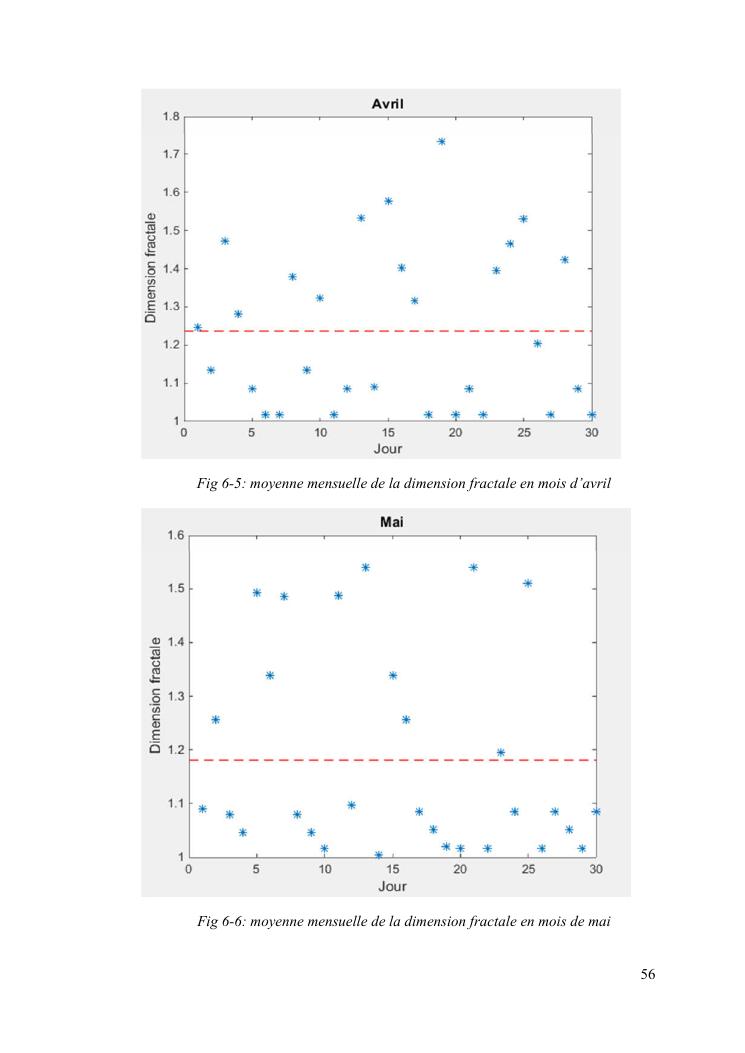 Avril

1.8
1.7
1.6
1.5
1.4
1.3
1.2
1.1
1

Dimension fractale

0 5 10 15 20 25 30

Jour

Fig 6-5: moyenne mensuelle de la dimension fractale en mois d'avril

Mai

1.6
1.5
1.4
1.3
1.2
1.1
1

Dimension fractale

0 5 10 15 20 25 30

Jour

Fig 6-6: moyenne mensuelle de la dimension fractale en mois de mai

56